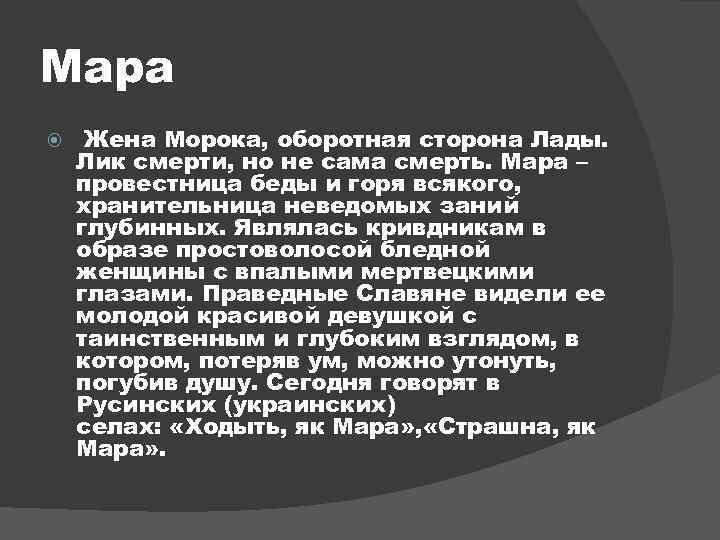 Мара

Жена Морока, оборотная сторона Лады. Лик смерти, но не сама смерть. Мара – провестница беды и горя всякого, хранительница неведомых заний глубинных. Являлась кривдникам в образе простоволосой бледной женщины с впалыми мертвецкими глазами. Праведные Славяне видели ее молодой красивой девушкой с таинственным и глубоким взглядом, в котором, потеряв ум, можно утонуть, погубив душу. Сегодня говорят в Русинских (украинских) селах: «Ходыть, як Мара»,«Страшна, як Мара».